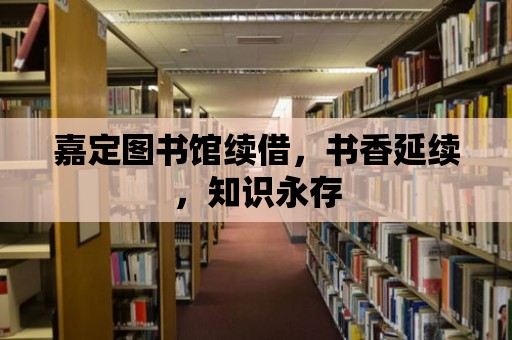 嘉定图书馆续借，书香延续，知识永存